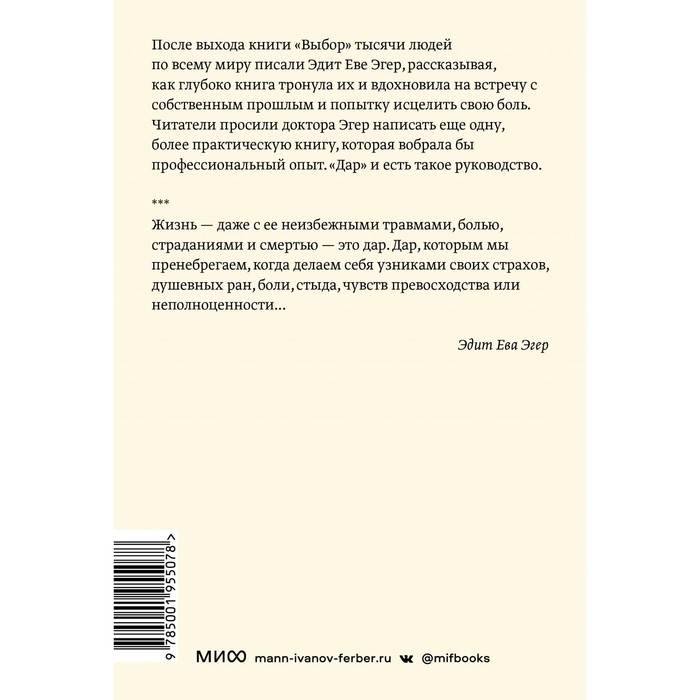 После выхода книги «Выбор» тысячи людей по всему миру писали Эдит Еве Эгер, рассказывая, как глубоко книга тронула их и вдохновила на встречу с собственным прошлым и попытку исцелить свою боль. Читатели просили доктора Эгер написать еще одну, более практическую книгу, которая вобрала бы профессиональный опыт. «Дар» и есть такое руководство.

***

Жизнь — даже с ее неизбежными травмами, болью, страданиями и смертью — это дар. Дар, которым мы пренебрегаем, когда делаем себя узниками своих страхов, душевных ран, боли, стыда, чувств превосходства или неполноценности...

Эдит Ева Эгер

9 785001 955078 >

МИФ mann-ivanov-ferber.ru @mifbooks